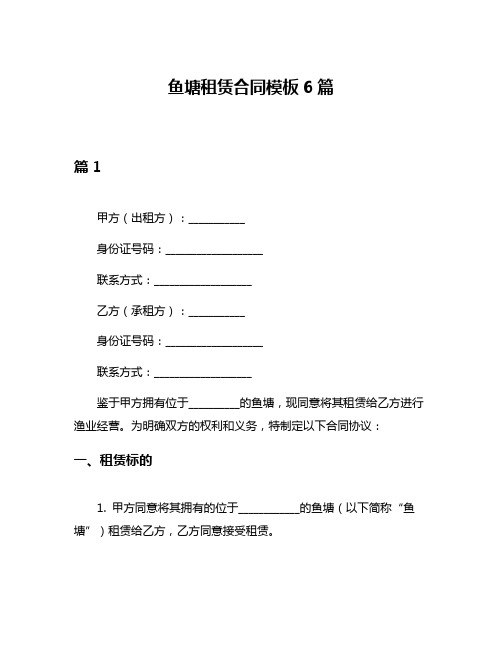 鱼塘租赁合同模板 6 篇

篇 1

甲方（出租方）：__________

身份证号码：__________________

联系方式：__________________

乙方（承租方）：__________

身份证号码：__________________

联系方式：__________________

鉴于甲方拥有位于_________的鱼塘，现同意将其租赁给乙方进行渔业经营。为明确双方的权利和义务，特制定以下合同协议：

一、租赁标的

1. 甲方同意将其拥有的位于___________的鱼塘（以下简称“鱼塘”）租赁给乙方，乙方同意接受租赁。